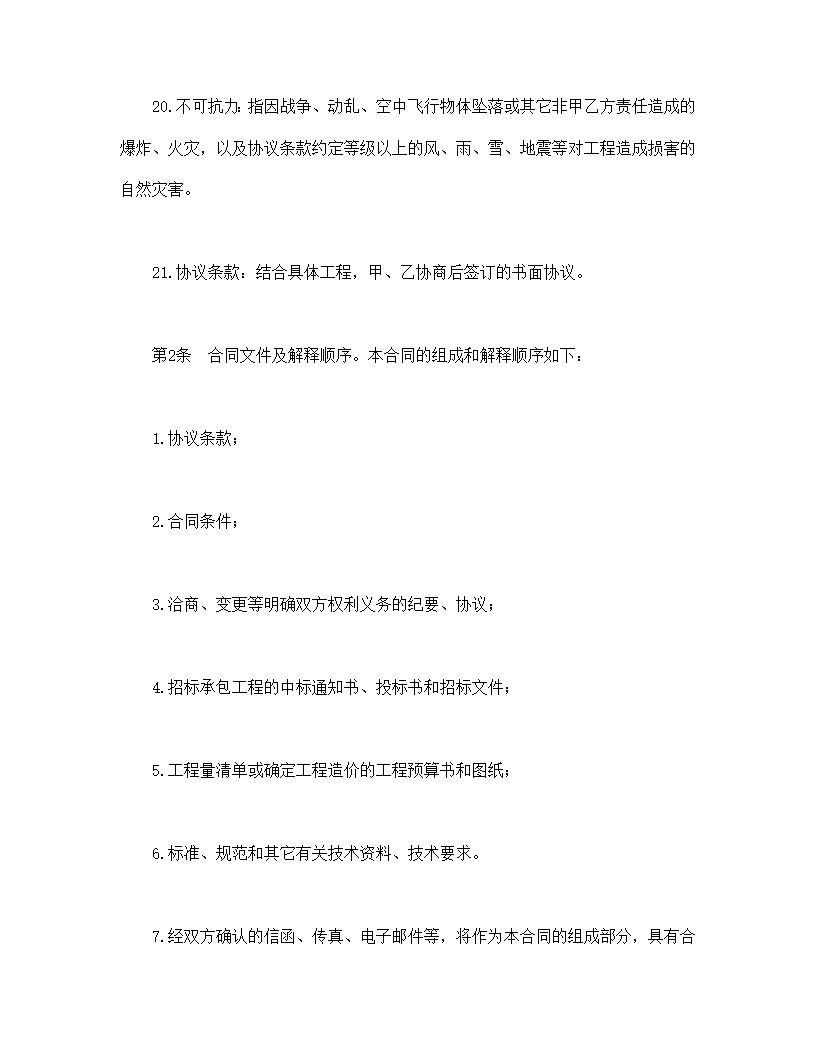 20.不可抗力：指因战争、动乱、空中飞行物体坠落或其它非甲乙方责任造成的爆炸、火灾，以及协议条款约定等级以上的风、雨、雪、地震等对工程造成损害的自然灾害。

21.协议条款：结合具体工程，甲、乙协商后签订的书面协议。

第2条　合同文件及解释顺序。本合同的组成和解释顺序如下：

1.协议条款；

2.合同条件；

3.洽商、变更等明确双方权利义务的纪要、协议；

4.招标承包工程的中标通知书、投标书和招标文件；

5.工程量清单或确定工程造价的工程预算书和图纸；

6.标准、规范和其它有关技术资料、技术要求。

7.经双方确认的信函、传真、电子邮件等，将作为本合同的组成部分，具有合